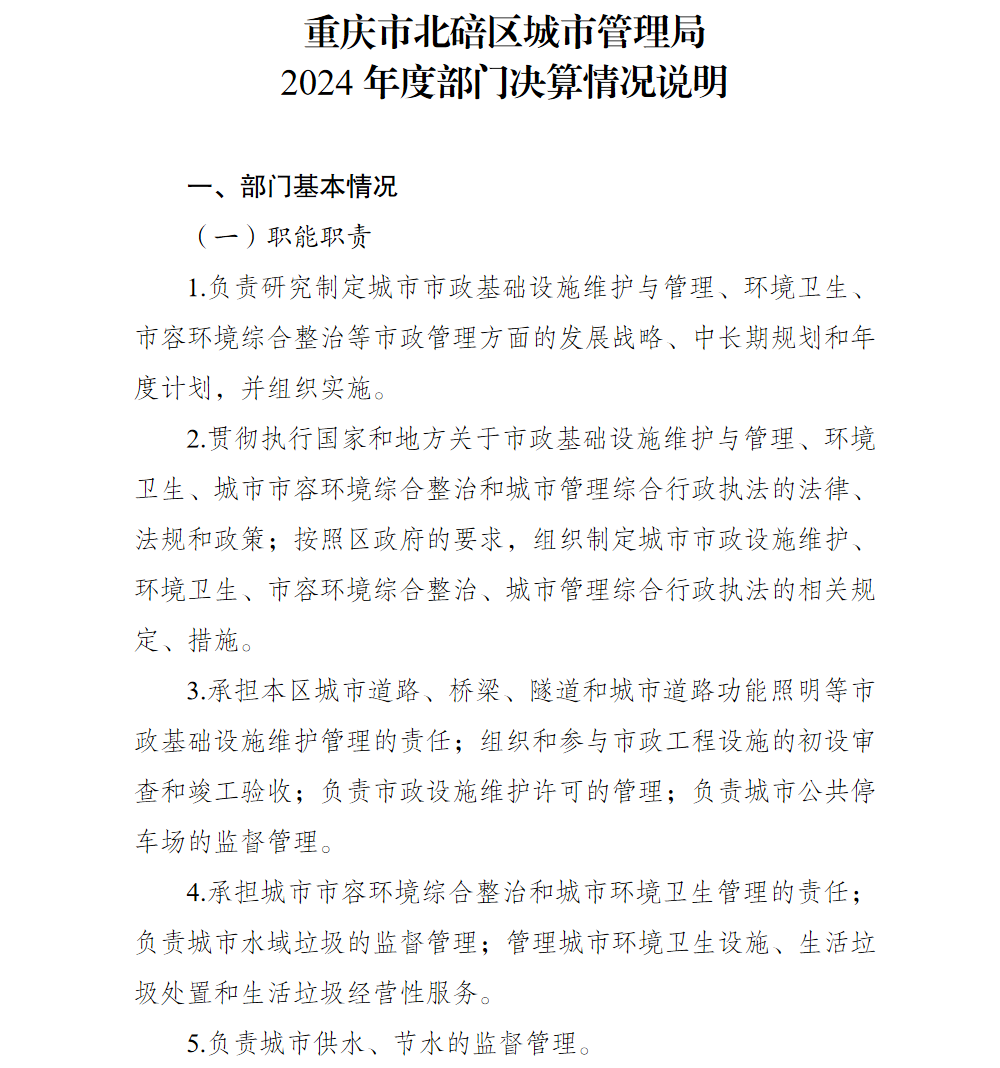 重庆市北碚区城市管理局
2024 年度部门决算情况说明

一、部门基本情况

（一）职能职责

1.负责研究制定城市市政基础设施维护与管理、环境卫生、市容环境综合整治等市政管理方面的发展战略、中长期规划和年度计划，并组织实施。

2.贯彻执行国家和地方关于市政基础设施维护与管理、环境卫生、城市市容环境综合整治和城市管理综合行政执法的法律、法规和政策；按照区政府的要求，组织制定城市市政设施维护、环境卫生、市容环境综合整治、城市管理综合行政执法的相关规定、措施。

3.承担本区城市道路、桥梁、隧道和城市道路功能照明等市政基础设施维护管理的责任；组织和参与市政工程设施的初设审查和竣工验收；负责市政设施维护许可的管理；负责城市公共停车场的监督管理。

4.承担城市市容环境综合整治和城市环境卫生管理的责任；负责城市水域垃圾的监督管理；管理城市环境卫生设施、生活垃圾处置和生活垃圾经营性服务。

5.负责城市供水、节水的监督管理。